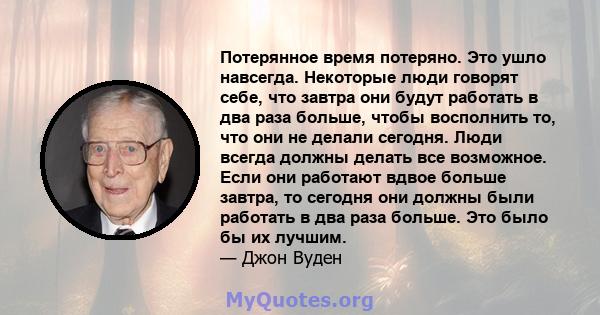 Потерянное время потеряно. Это ушло навсегда. Некоторые люди говорят себе, что завтра они будут работать в два раза больше, чтобы восполнить то, что они не делали сегодня. Люди всегда должны делать все возможное. Если они работают вдвое больше завтра, то сегодня они должны были работать в два раза больше. Это было бы их лучшим.
— Джон Вуден

MyQuotes.org